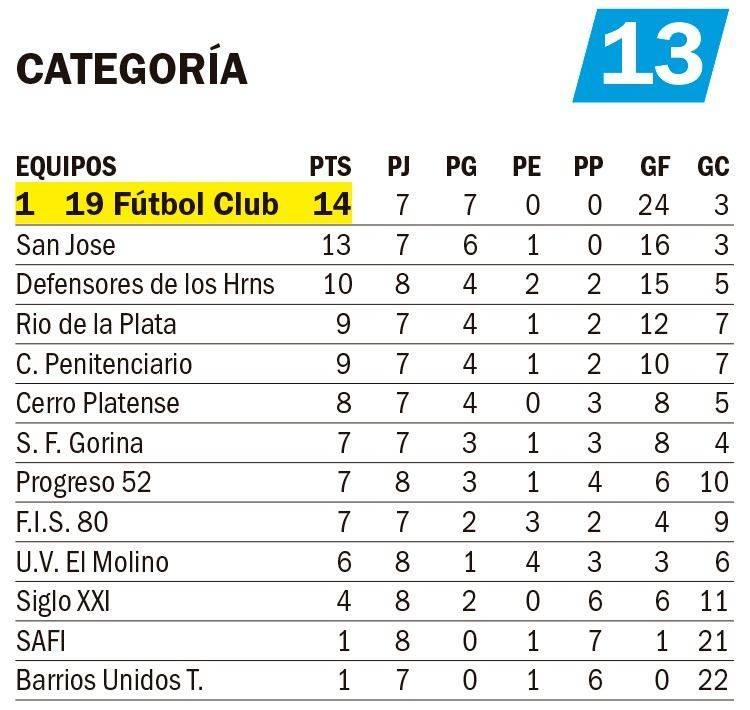 CATEGORÍA 13

| EQUIPOS | PTS | PJ | PG | PE | PP | GF | GC |
|---|---|---|---|---|---|---|---|
| 1 19 Fútbol Club | 14 | 7 | 7 | 0 | 0 | 24 | 3 |
| San Jose | 13 | 7 | 6 | 1 | 0 | 16 | 3 |
| Defensores de los Hrns | 10 | 8 | 4 | 2 | 2 | 15 | 5 |
| Rio de la Plata | 9 | 7 | 4 | 1 | 2 | 12 | 7 |
| C. Penitenciario | 9 | 7 | 4 | 1 | 2 | 10 | 7 |
| Cerro Platense | 8 | 7 | 4 | 0 | 3 | 8 | 5 |
| S. F. Gorina | 7 | 7 | 3 | 1 | 3 | 8 | 4 |
| Progreso 52 | 7 | 8 | 3 | 1 | 4 | 6 | 10 |
| F.I.S. 80 | 7 | 7 | 2 | 3 | 2 | 4 | 9 |
| U.V. El Molino | 6 | 8 | 1 | 4 | 3 | 3 | 6 |
| Siglo XXI | 4 | 8 | 2 | 0 | 6 | 6 | 11 |
| SAFI | 1 | 8 | 0 | 1 | 7 | 1 | 21 |
| Barrios Unidos T. | 1 | 7 | 0 | 1 | 6 | 0 | 22 |